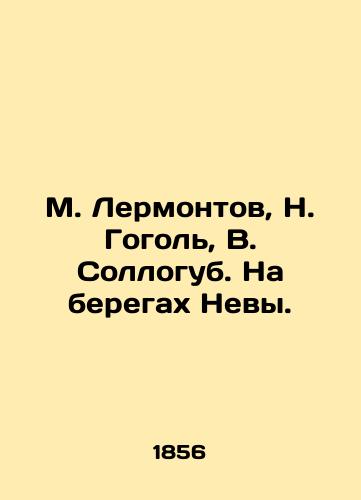 М. Лермонтов, Н. Гоголь, В. Соллогуб. На берегах Невы.

1856